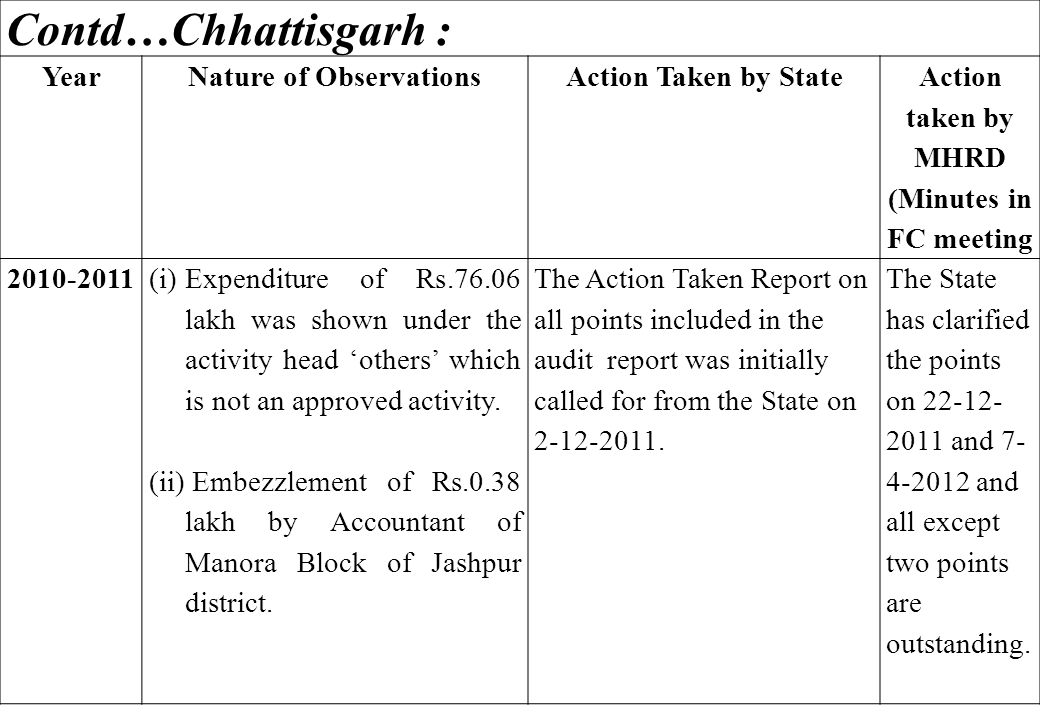 Contd…Chhattisgarh :

| Year | Nature of Observations | Action Taken by State | Action taken by MHRD (Minutes in FC meeting |
|---|---|---|---|
| 2010-2011 | (i) Expenditure of Rs.76.06 lakh was shown under the activity head ‘others’ which is not an approved activity. (ii) Embezzlement of Rs.0.38 lakh by Accountant of Manora Block of Jashpur district. | The Action Taken Report on all points included in the audit report was initially called for from the State on 2-12-2011. | The State has clarified the points on 22-12-2011 and 7-4-2012 and all except two points are outstanding. |